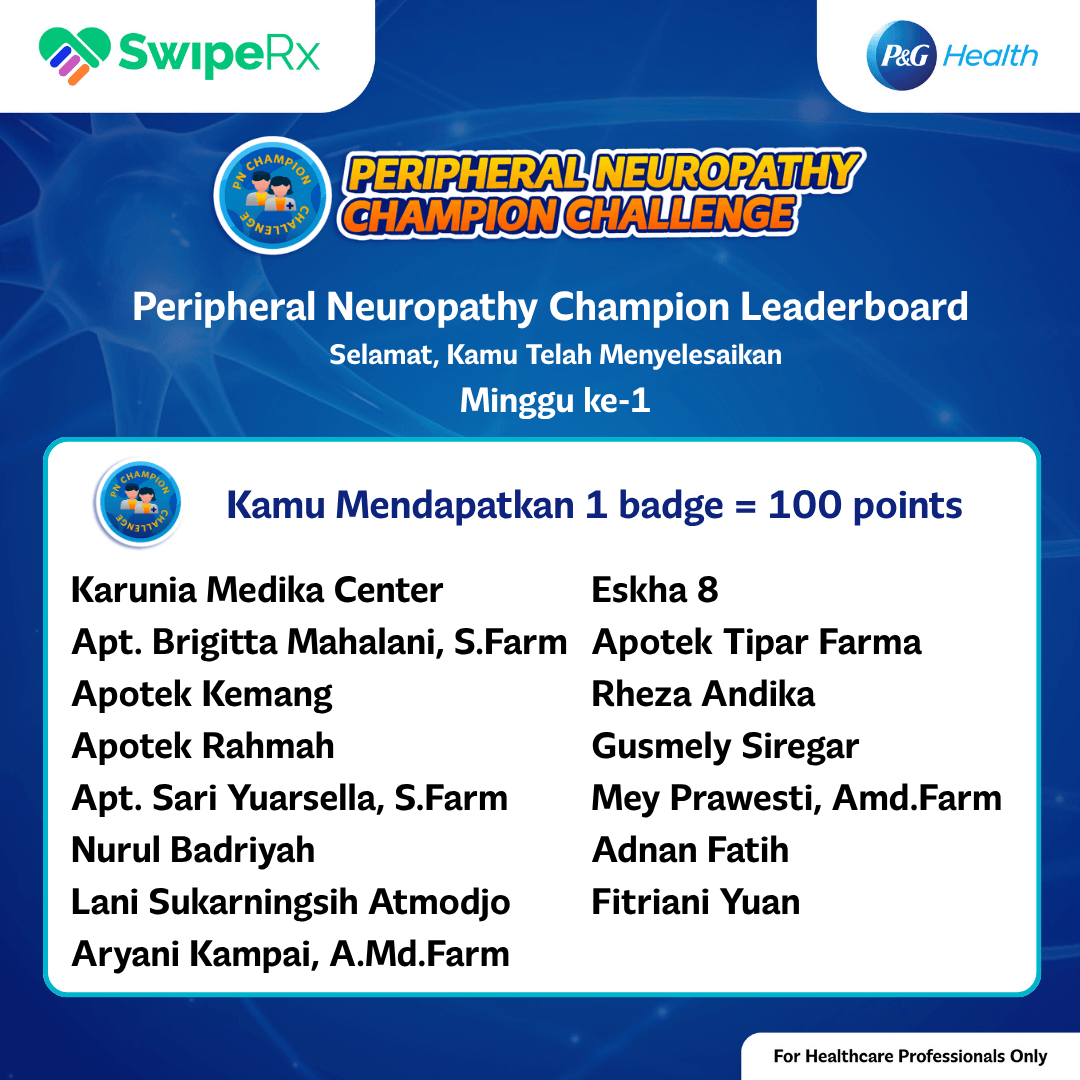 SwipeRx

P&G Health

PN CHAMPION CHALLENGE

PERIPHERAL NEUROPATHY CHAMPION CHALLENGE

Peripheral Neuropathy Champion Leaderboard

Selamat, Kamu Telah Menyelesaikan

Minggu ke-1

PN CHAMPION CHALLENGE

Kamu Mendapatkan 1 badge = 100 points

Karunia Medika Center
Apt. Brigitta Mahalani, S.Farm
Apotek Kemang
Apotek Rahmah
Apt. Sari Yuarsella, S.Farm
Nurul Badriyah
Lani Sukarningsih Atmodjo
Aryani Kampai, A.Md.Farm

Eskha 8
Apotek Tipar Farma
Rheza Andika
Gusmely Siregar
Mey Prawesti, Amd.Farm
Adnan Fatih
Fitriani Yuan

For Healthcare Professionals Only